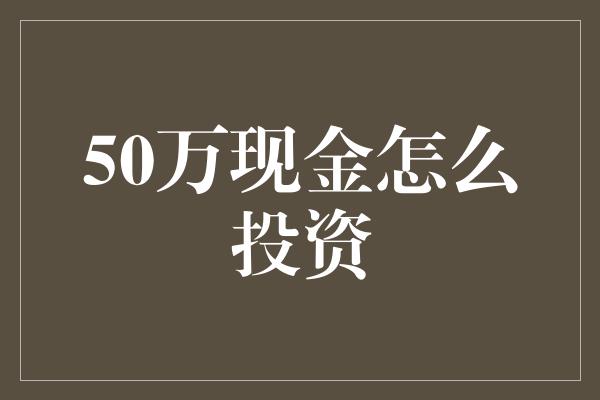 50万现金怎么投资